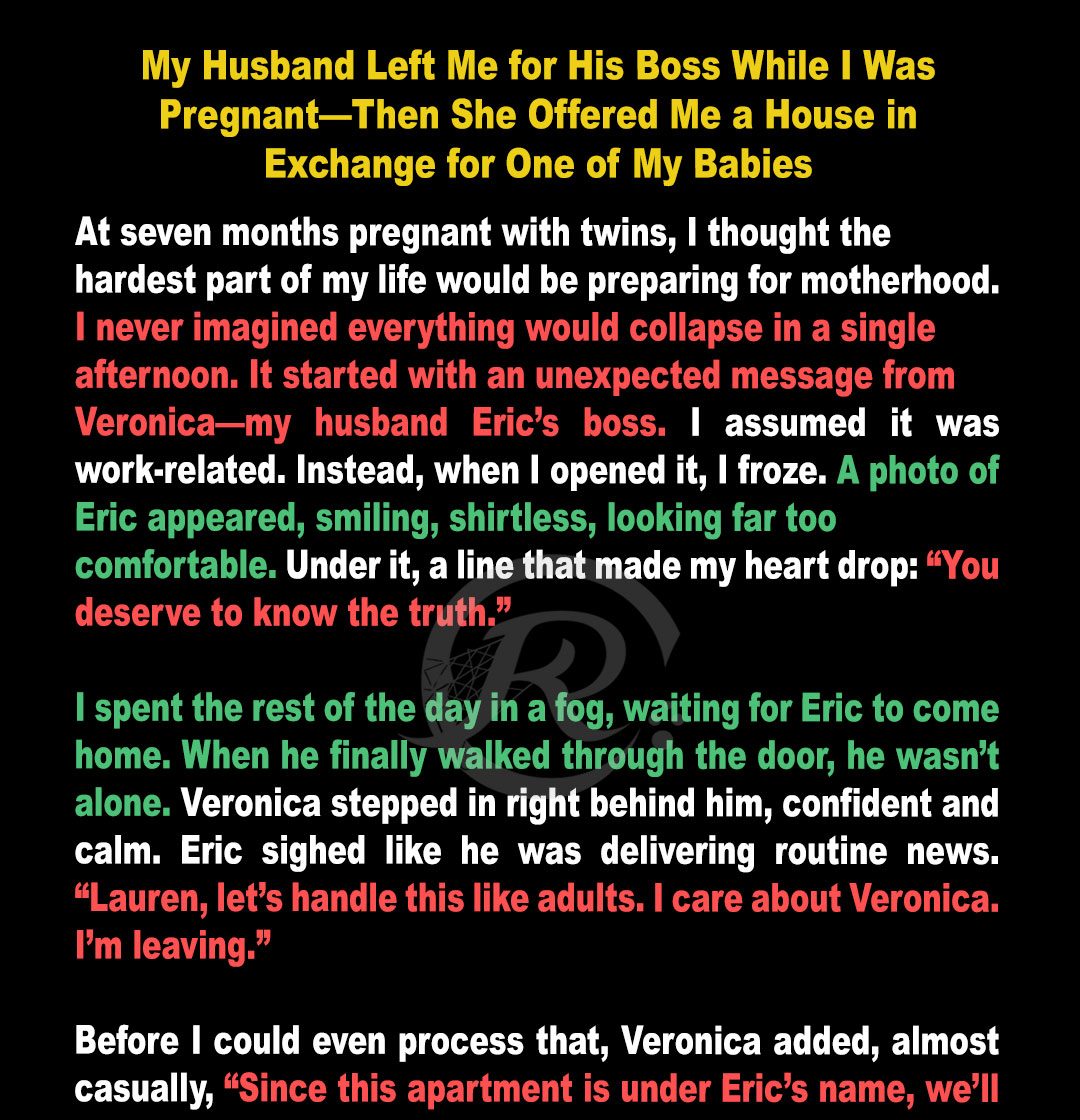 My Husband Left Me for His Boss While I Was Pregnant—Then She Offered Me a House in Exchange for One of My Babies

At seven months pregnant with twins, I thought the hardest part of my life would be preparing for motherhood. I never imagined everything would collapse in a single afternoon. It started with an unexpected message from Veronica—my husband Eric's boss. I assumed it was work-related. Instead, when I opened it, I froze. A photo of Eric appeared, smiling, shirtless, looking far too comfortable. Under it, a line that made my heart drop: "You deserve to know the truth."

I spent the rest of the day in a fog, waiting for Eric to come home. When he finally walked through the door, he wasn't alone. Veronica stepped in right behind him, confident and calm. Eric sighed like he was delivering routine news. "Lauren, let's handle this like adults. I care about Veronica. I'm leaving."

Before I could even process that, Veronica added, almost casually, "Since this apartment is under Eric's name, we'll